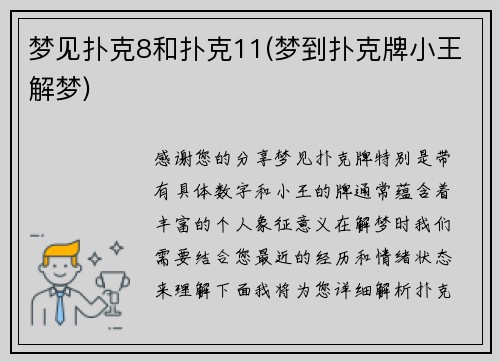 梦见扑克8和扑克11(梦到扑克牌小王解梦)

感谢您的分享梦见扑克牌特别是带有具体数字和小王的牌通常蕴含着丰富的个人象征意义在解梦时我们需要结合您最近的经历和情绪状态来理解下面我将为您详细解析扑克